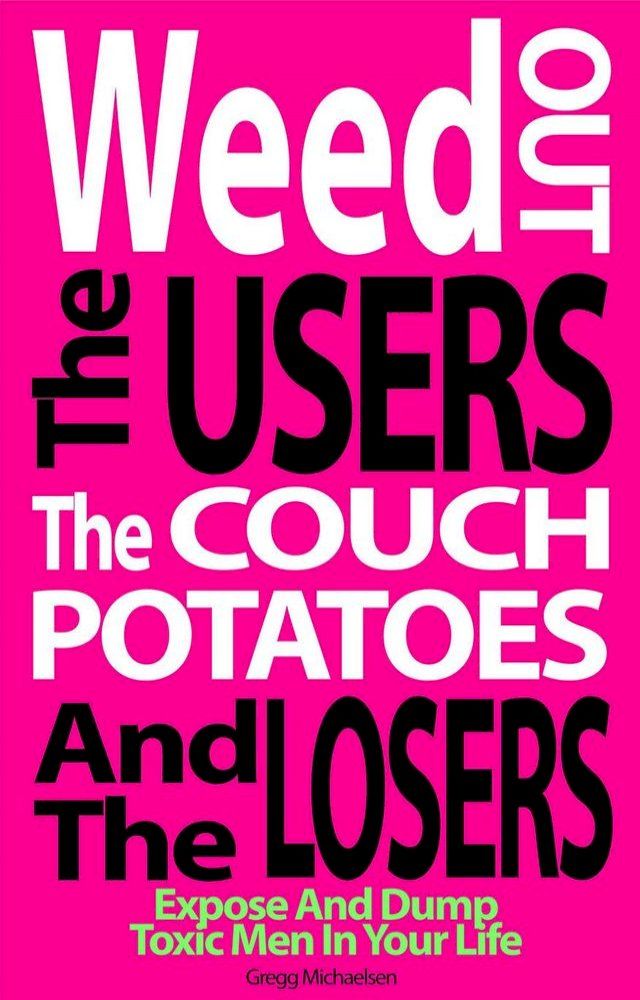 Weed OUT
The USERS
The COUCH
POTATOES
And The LOSERS

Expose And Dump
Toxic Men In Your Life

Gregg Michaelsen